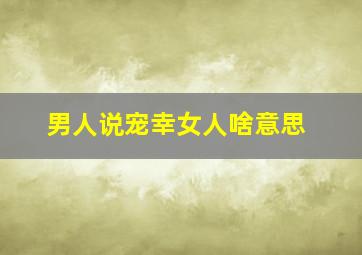 男人说宠幸女人啥意思